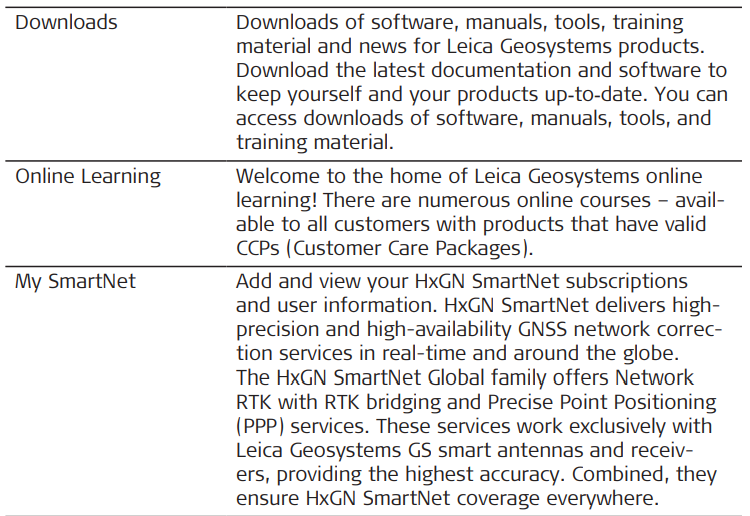 | | |
|---|---|
| Downloads | Downloads of software, manuals, tools, training material and news for Leica Geosystems products. Download the latest documentation and software to keep yourself and your products up-to-date. You can access downloads of software, manuals, tools, and training material. |
| Online Learning | Welcome to the home of Leica Geosystems online learning! There are numerous online courses – available to all customers with products that have valid CCPs (Customer Care Packages). |
| My SmartNet | Add and view your HxGN SmartNet subscriptions and user information. HxGN SmartNet delivers high-precision and high-availability GNSS network correction services in real-time and around the globe. The HxGN SmartNet Global family offers Network RTK with RTK bridging and Precise Point Positioning (PPP) services. These services work exclusively with Leica Geosystems GS smart antennas and receivers, providing the highest accuracy. Combined, they ensure HxGN SmartNet coverage everywhere. |